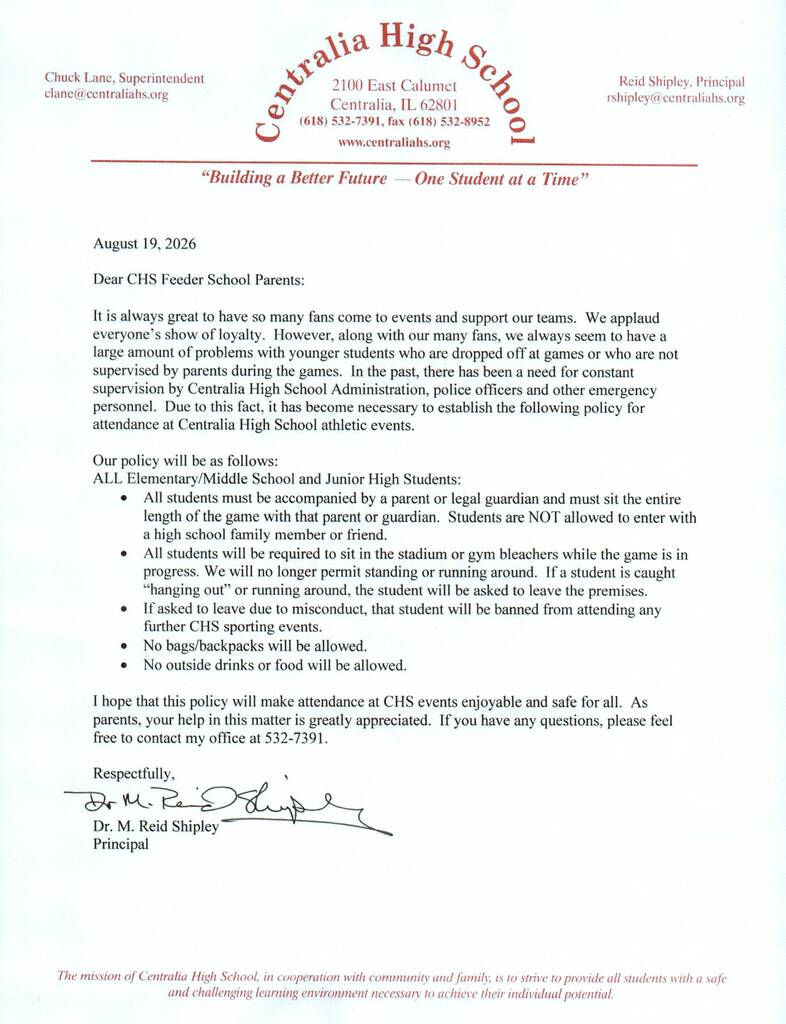 Chuck Lane, Superintendent
clane@centraliahs.org

Centralia High School
2100 East Calumet
Centralia, IL 62801
(618) 532-7391, fax (618) 532-8952
www.centraliahs.org

Reid Shipley, Principal
rshipley@centraliahs.org

"Building a Better Future — One Student at a Time"

August 19, 2026

Dear CHS Feeder School Parents:

It is always great to have so many fans come to events and support our teams. We applaud everyone's show of loyalty. However, along with our many fans, we always seem to have a large amount of problems with younger students who are dropped off at games or who are not supervised by parents during the games. In the past, there has been a need for constant supervision by Centralia High School Administration, police officers and other emergency personnel. Due to this fact, it has become necessary to establish the following policy for attendance at Centralia High School athletic events.

Our policy will be as follows:
ALL Elementary/Middle School and Junior High Students:
• All students must be accompanied by a parent or legal guardian and must sit the entire length of the game with that parent or guardian. Students are NOT allowed to enter with a high school family member or friend.
• All students will be required to sit in the stadium or gym bleachers while the game is in progress. We will no longer permit standing or running around. If a student is caught "hanging out" or running around, the student will be asked to leave the premises.
• If asked to leave due to misconduct, that student will be banned from attending any further CHS sporting events.
• No bags/backpacks will be allowed.
• No outside drinks or food will be allowed.

I hope that this policy will make attendance at CHS events enjoyable and safe for all. As parents, your help in this matter is greatly appreciated. If you have any questions, please feel free to contact my office at 532-7391.

Respectfully,

Dr. M. Reid Shipley

Dr. M. Reid Shipley
Principal

The mission of Centralia High School, in cooperation with community and family, is to strive to provide all students with a safe and challenging learning environment necessary to achieve their individual potential.